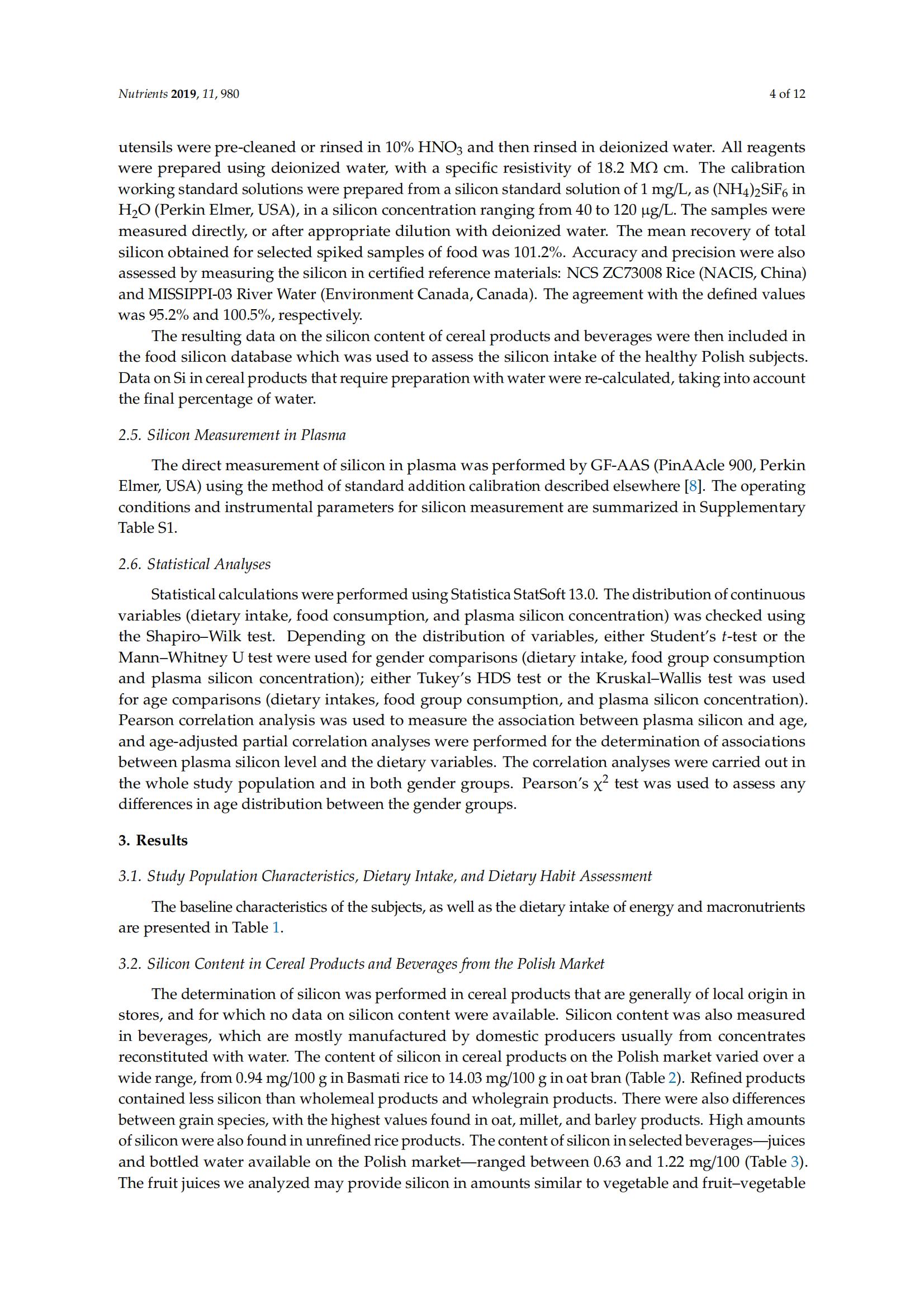 Nutrients 2019, 11, 980

4 of 12

utensils were pre-cleaned or rinsed in 10% $HNO_3$ and then rinsed in deionized water. All reagents were prepared using deionized water, with a specific resistivity of 18.2 MΩ cm. The calibration working standard solutions were prepared from a silicon standard solution of 1 mg/L, as $(NH_4)_2SiF_6$ in $H_2O$ (Perkin Elmer, USA), in a silicon concentration ranging from 40 to 120 µg/L. The samples were measured directly, or after appropriate dilution with deionized water. The mean recovery of total silicon obtained for selected spiked samples of food was 101.2%. Accuracy and precision were also assessed by measuring the silicon in certified reference materials: NCS ZC73008 Rice (NACIS, China) and MISSIPPI-03 River Water (Environment Canada, Canada). The agreement with the defined values was 95.2% and 100.5%, respectively.

The resulting data on the silicon content of cereal products and beverages were then included in the food silicon database which was used to assess the silicon intake of the healthy Polish subjects. Data on Si in cereal products that require preparation with water were re-calculated, taking into account the final percentage of water.

2.5. Silicon Measurement in Plasma

The direct measurement of silicon in plasma was performed by GF-AAS (PinAAcle 900, Perkin Elmer, USA) using the method of standard addition calibration described elsewhere [8]. The operating conditions and instrumental parameters for silicon measurement are summarized in Supplementary Table S1.

2.6. Statistical Analyses

Statistical calculations were performed using Statistica StatSoft 13.0. The distribution of continuous variables (dietary intake, food consumption, and plasma silicon concentration) was checked using the Shapiro–Wilk test. Depending on the distribution of variables, either Student's t-test or the Mann–Whitney U test were used for gender comparisons (dietary intake, food group consumption and plasma silicon concentration); either Tukey's HDS test or the Kruskal–Wallis test was used for age comparisons (dietary intakes, food group consumption, and plasma silicon concentration). Pearson correlation analysis was used to measure the association between plasma silicon and age, and age-adjusted partial correlation analyses were performed for the determination of associations between plasma silicon level and the dietary variables. The correlation analyses were carried out in the whole study population and in both gender groups. Pearson's $\chi^2$ test was used to assess any differences in age distribution between the gender groups.

3. Results

3.1. Study Population Characteristics, Dietary Intake, and Dietary Habit Assessment

The baseline characteristics of the subjects, as well as the dietary intake of energy and macronutrients are presented in Table 1.

3.2. Silicon Content in Cereal Products and Beverages from the Polish Market

The determination of silicon was performed in cereal products that are generally of local origin in stores, and for which no data on silicon content were available. Silicon content was also measured in beverages, which are mostly manufactured by domestic producers usually from concentrates reconstituted with water. The content of silicon in cereal products on the Polish market varied over a wide range, from 0.94 mg/100 g in Basmati rice to 14.03 mg/100 g in oat bran (Table 2). Refined products contained less silicon than wholemeal products and wholegrain products. There were also differences between grain species, with the highest values found in oat, millet, and barley products. High amounts of silicon were also found in unrefined rice products. The content of silicon in selected beverages—juices and bottled water available on the Polish market—ranged between 0.63 and 1.22 mg/100 (Table 3). The fruit juices we analyzed may provide silicon in amounts similar to vegetable and fruit–vegetable